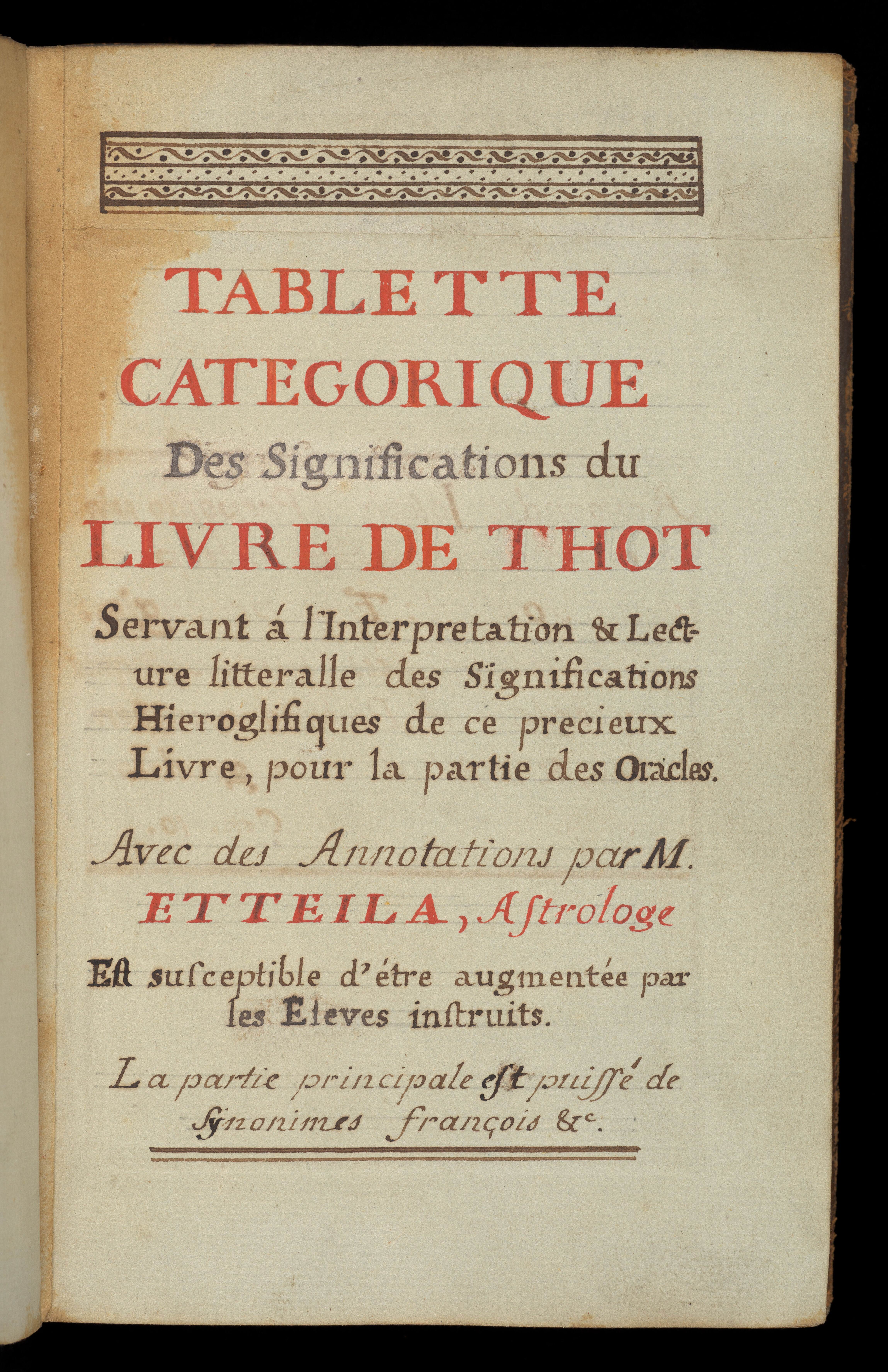 TABLETTE CATEGORIQUE

Des Significations du

LIVRE DE THOT

Servant á l'Interpretation & Lecture litteralle des Significations Hieroglifiques de ce precieux Livre, pour la partie des Oracles.

Avec des Annotations par M. ETTEILA, Astrologe

Est susceptible d'étre augmentée par les Eleves instruits.

La partie principale est puissé de Synonimes françois &c.